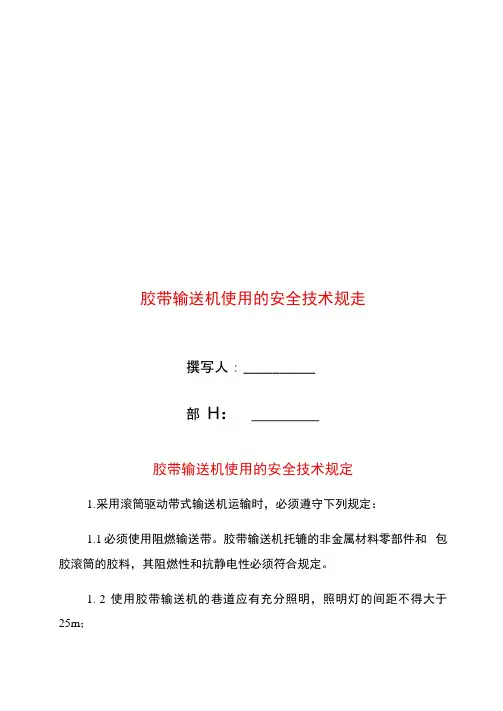 胶带输送机使用的安全技术规走

撰写人：__________

部 H：__________

胶带输送机使用的安全技术规定

1.采用滚筒驱动带式输送机运输时，必须遵守下列规定：

1.1 必须使用阻燃输送带。胶带输送机托辘的非金属材料零部件和 包胶滚筒的胶料，其阻燃性和抗静电性必须符合规定。

1. 2 使用胶带输送机的巷道应有充分照明，照明灯的间距不得大于25m；